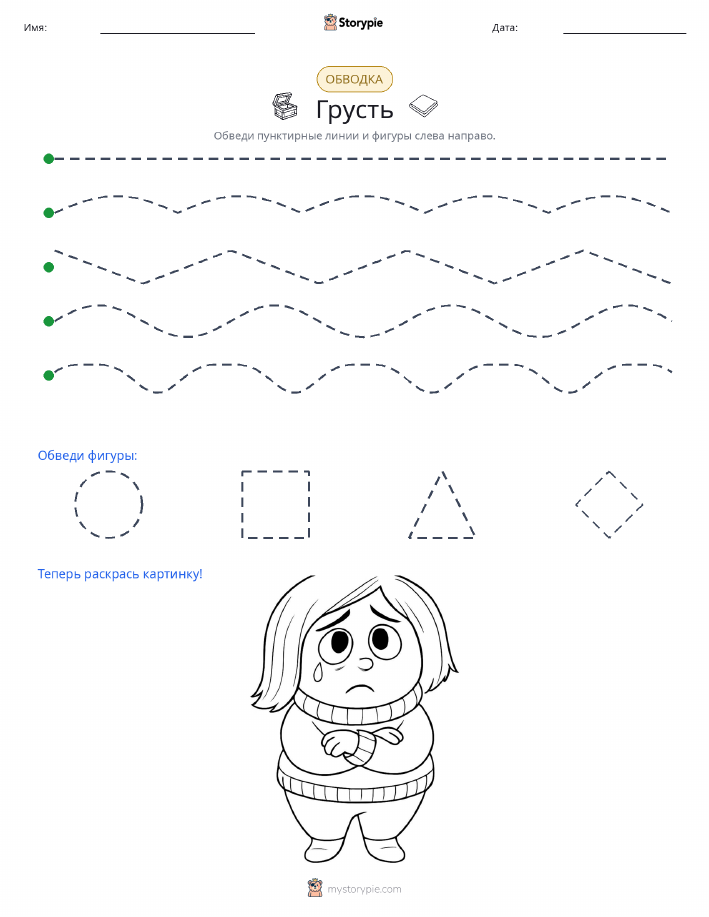 Имя:

Storypie

Дата:

ОБВОДКА

Грусть

Обведи пунктирные линии и фигуры слева направо.

Обведи фигуры:

Теперь раскрась картинку!

mystorypie.com